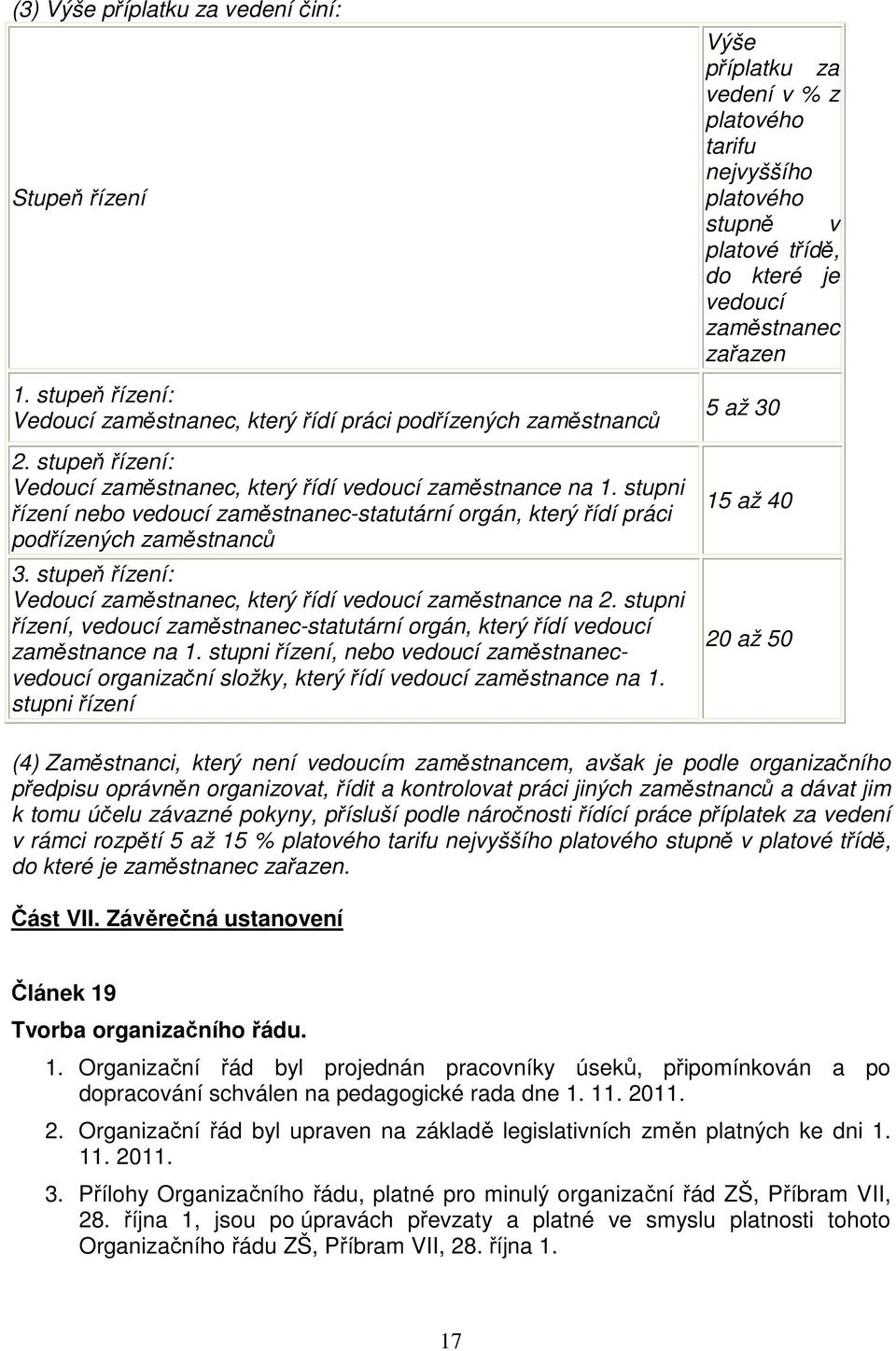 (3) Výše příplatku za vedení činí:

| Stupeň řízení | Výše příplatku za vedení v % z platového tarifu nejvyššího platového stupně v platové třídě, do které je vedoucí zaměstnanec zařazen |
|---|---|
| 1. stupeň řízení: Vedoucí zaměstnanec, který řídí práci podřízených zaměstnanců | 5 až 30 |
| 2. stupeň řízení: Vedoucí zaměstnanec, který řídí vedoucí zaměstnance na 1. stupni řízení nebo vedoucí zaměstnanec-statutární orgán, který řídí práci podřízených zaměstnanců | 15 až 40 |
| 3. stupeň řízení: Vedoucí zaměstnanec, který řídí vedoucí zaměstnance na 2. stupni řízení, vedoucí zaměstnanec-statutární orgán, který řídí vedoucí zaměstnance na 1. stupni řízení, nebo vedoucí zaměstnanec-vedoucí organizační složky, který řídí vedoucí zaměstnance na 1. stupni řízení | 20 až 50 |

(4) Zaměstnanci, který není vedoucím zaměstnancem, avšak je podle organizačního předpisu oprávněn organizovat, řídit a kontrolovat práci jiných zaměstnanců a dávat jim k tomu účelu závazné pokyny, přísluší podle náročnosti řídící práce příplatek za vedení v rámci rozpětí 5 až 15 % platového tarifu nejvyššího platového stupně v platové třídě, do které je zaměstnanec zařazen.

Část VII. Závěrečná ustanovení

Článek 19

Tvorba organizačního řádu.

1. Organizační řád byl projednán pracovníky úseků, připomínkován a po dopracování schválen na pedagogické rada dne 1. 11. 2011.

2. Organizační řád byl upraven na základě legislativních změn platných ke dni 1. 11. 2011.

3. Přílohy Organizačního řádu, platné pro minulý organizační řád ZŠ, Příbram VII, 28. října 1, jsou po úpravách převzaty a platné ve smyslu platnosti tohoto Organizačního řádu ZŠ, Příbram VII, 28. října 1.

17